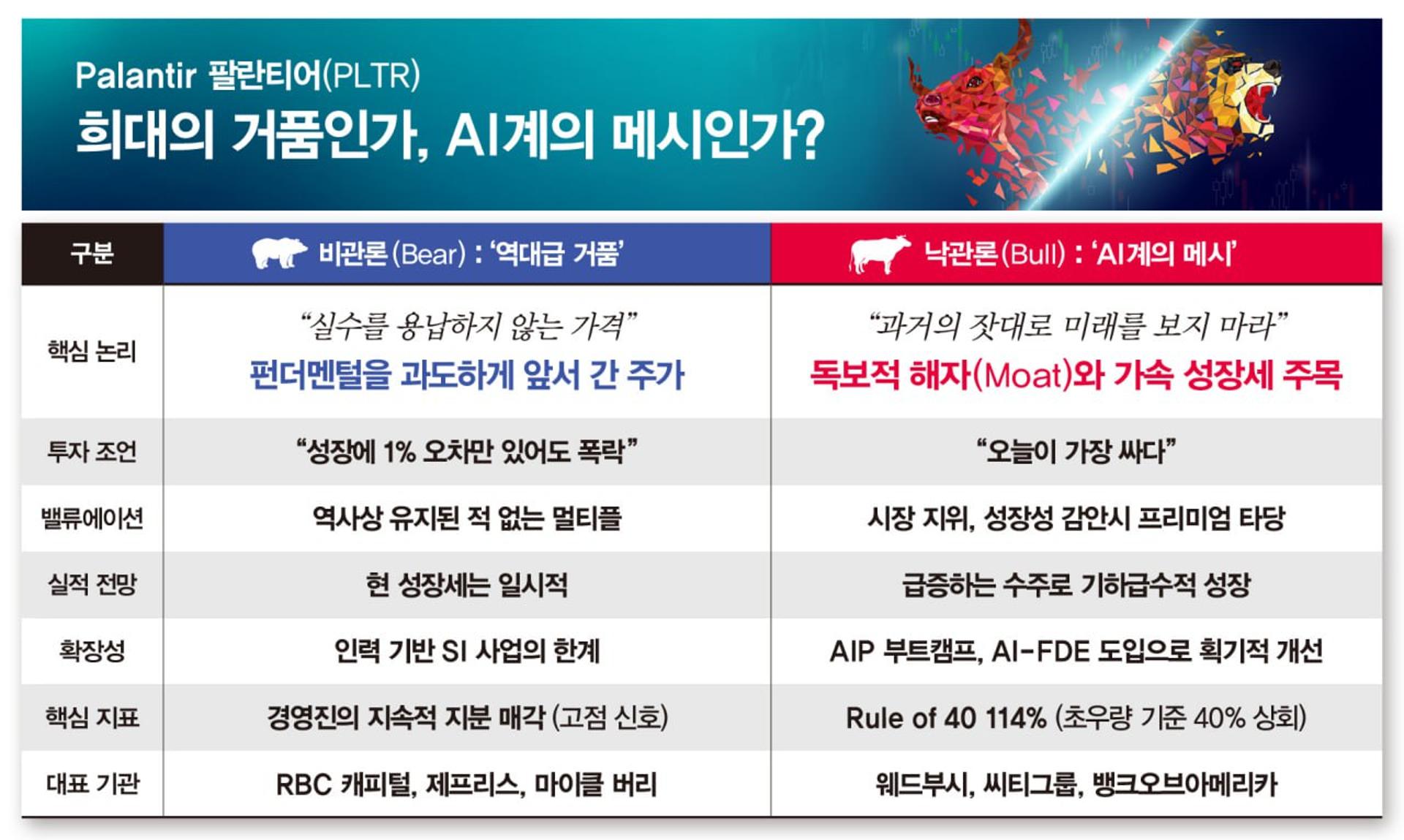 Palantir 팔란티어(PLTR)
희대의 거품인가, AI계의 메시인가?

| 구분 | 비관론(Bear) : '역대급 거품' | 낙관론(Bull) : 'AI계의 메시' |
|---|---|---|
| 핵심 논리 | "실수를 용납하지 않는 가격" 펀더멘털을 과도하게 앞서 간 주가 | "과거의 잣대로 미래를 보지 마라" 독보적 해자(Moat)와 가속 성장세 주목 |
| 투자 조언 | "성장에 1% 오차만 있어도 폭락" | "오늘이 가장 싸다" |
| 밸류에이션 | 역사상 유지된 적 없는 멀티플 | 시장 지위, 성장성 감안시 프리미엄 타당 |
| 실적 전망 | 현 성장세는 일시적 | 급증하는 수주로 기하급수적 성장 |
| 확장성 | 인력 기반 SI 사업의 한계 | AIP 부트캠프, AI-FDE 도입으로 획기적 개선 |
| 핵심 지표 | 경영진의 지속적 지분 매각 (고점 신호) | Rule of 40 114% (초우량 기준 40% 상회) |
| 대표 기관 | RBC 캐피털, 제프리스, 마이클 버리 | 웨드부시, 씨티그룹, 뱅크오브아메리카 |